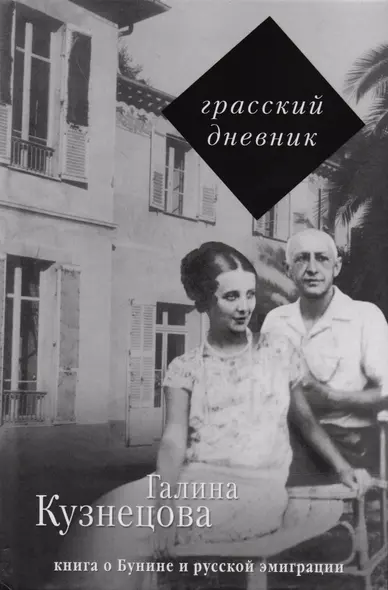 грасский дневник

Галина
Кузнецова

книга о Бунине и русской эмиграции